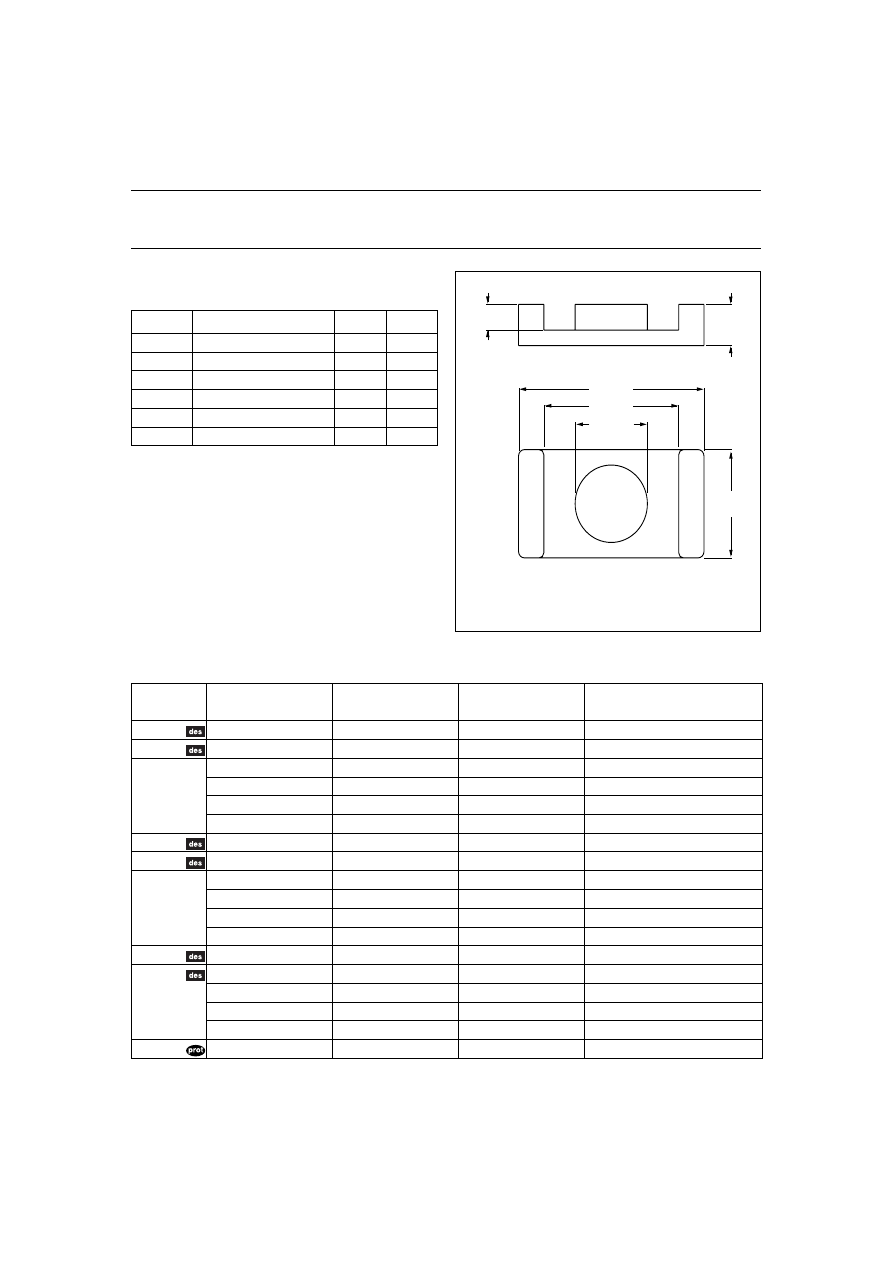 des
des
des
des
des
des
prot